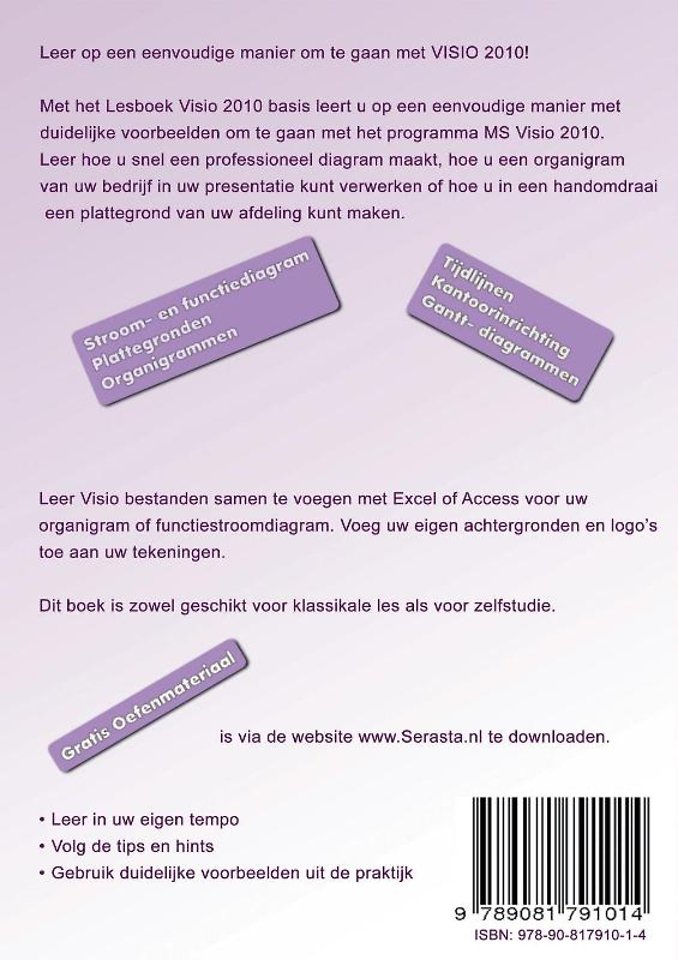 Leer op een eenvoudige manier om te gaan met VISIO 2010!

Met het Lesboek Visio 2010 basis leert u op een eenvoudige manier met duidelijke voorbeelden om te gaan met het programma MS Visio 2010. Leer hoe u snel een professioneel diagram maakt, hoe u een organigram van uw bedrijf in uw presentatie kunt verwerken of hoe u in een handomdraai een plattegrond van uw afdeling kunt maken.

Stroom- en functiediagram
Plattegronden
Organigrammen

Tijdlijnen
Kantoorinrichting
Gantt- diagrammen

Leer Visio bestanden samen te voegen met Excel of Access voor uw organigram of functiestroomdiagram. Voeg uw eigen achtergronden en logo's toe aan uw tekeningen.

Dit boek is zowel geschikt voor klassikale les als voor zelfstudie.

Gratis Oefenmateriaal

is via de website www.Serasta.nl te downloaden.

• Leer in uw eigen tempo
• Volg de tips en hints
• Gebruik duidelijke voorbeelden uit de praktijk

9 789081 791014
ISBN: 978-90-817910-1-4